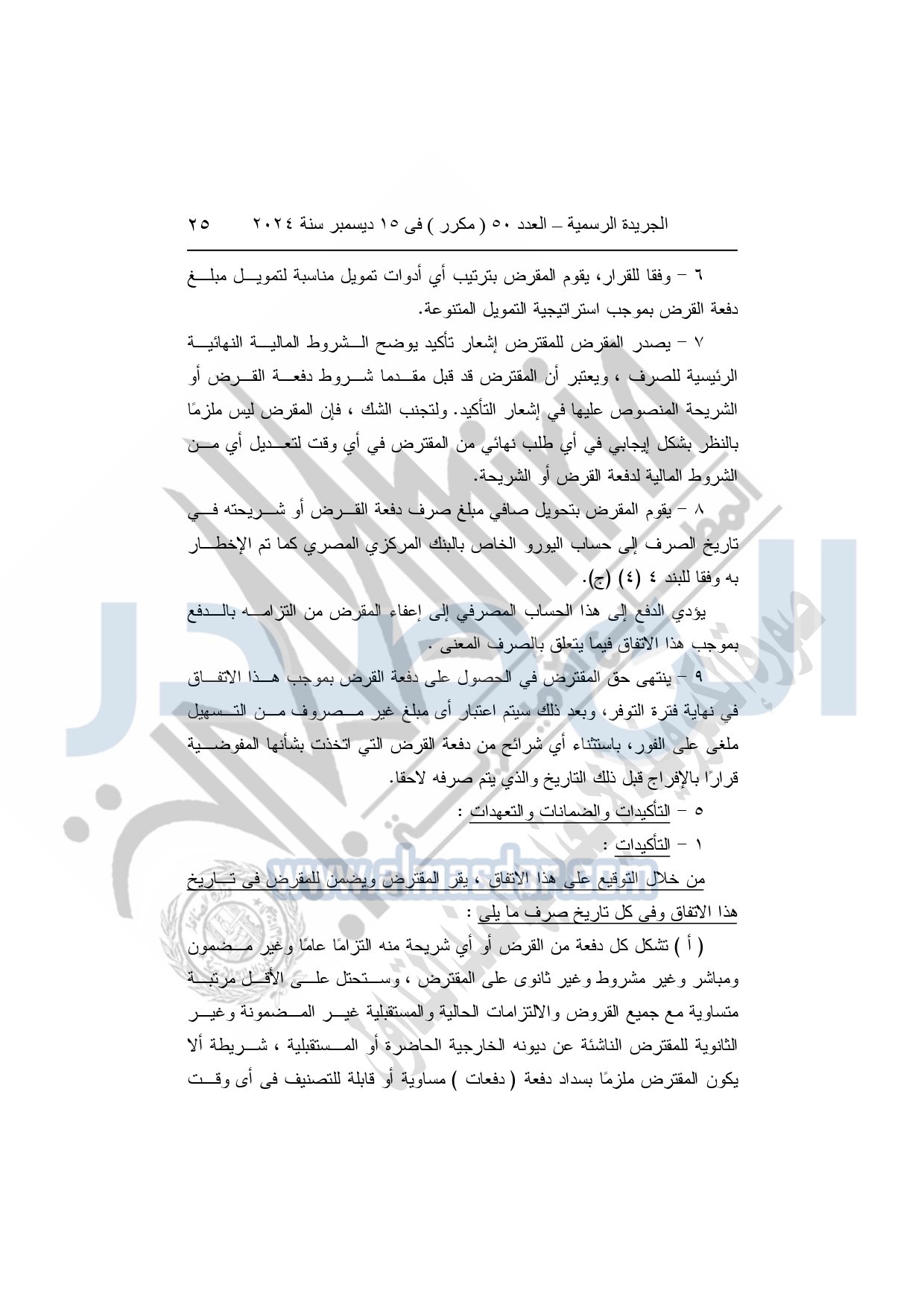 الجريدة الرسمية – العدد ٥٠ ( مكرر ) فى ١٥ ديسمبر سنة ٢٠٢٤     ٢٥

٦ – وفقا للقرار، يقوم المقرض بترتيب أي أدوات تمويل مناسبة لتمويل مبلغ دفعة القرض بموجب استراتيجية التمويل المتنوعة.

٧ – يصدر المقرض للمقترض إشعار تأكيد يوضح الشروط المالية النهائية الرئيسية للصرف ، ويعتبر أن المقترض قد قبل مقدما شروط دفعة القرض أو الشريحة المنصوص عليها في إشعار التأكيد. ولتجنب الشك ، فإن المقرض ليس ملزمًا بالنظر بشكل إيجابي في أي طلب نهائي من المقترض في أي وقت لتعديل أي من الشروط المالية لدفعة القرض أو الشريحة.

٨ – يقوم المقرض بتحويل صافي مبلغ صرف دفعة القرض أو شريحته في تاريخ الصرف إلى حساب اليورو الخاص بالبنك المركزي المصري كما تم الإخطار به وفقا للبند ٤ (٤) (ج).

يؤدي الدفع إلى هذا الحساب المصرفي إلى إعفاء المقرض من التزامه بالدفع بموجب هذا الاتفاق فيما يتعلق بالصرف المعنى .

٩ – ينتهى حق المقترض في الحصول على دفعة القرض بموجب هذا الاتفاق في نهاية فترة التوفر، وبعد ذلك سيتم اعتبار أى مبلغ غير مصروف من التسهيل ملغى على الفور، باستثناء أي شرائح من دفعة القرض التي اتخذت بشأنها المفوضية قرارًا بالإفراج قبل ذلك التاريخ والذي يتم صرفه لاحقا.

٥ – التأكيدات والضمانات والتعهدات :

١ – التأكيدات :

من خلال التوقيع على هذا الاتفاق ، يقر المقترض ويضمن للمقرض فى تاريخ هذا الاتفاق وفى كل تاريخ صرف ما يلى :

( أ ) تشكل كل دفعة من القرض أو أي شريحة منه التزامًا عامًا وغير مضمون ومباشر وغير مشروط وغير ثانوى على المقترض ، وستحتل على الأقل مرتبة متساوية مع جميع القروض والالتزامات الحالية والمستقبلية غير المضمونة وغير الثانوية للمقترض الناشئة عن ديونه الخارجية الحاضرة أو المستقبلية ، شريطة ألا يكون المقترض ملزمًا بسداد دفعة ( دفعات ) مساوية أو قابلة للتصنيف فى أى وقت

www.elmasdar.com